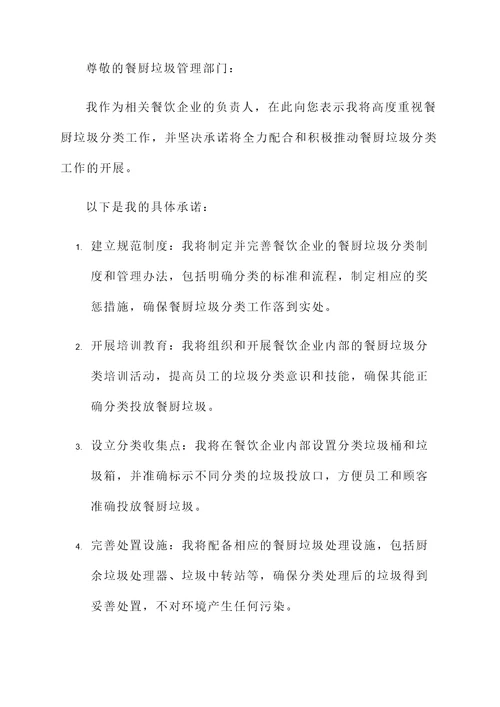 尊敬的餐厨垃圾管理部门：

我作为相关餐饮企业的负责人，在此向您表示我将高度重视餐厨垃圾分类工作，并坚决承诺将全力配合和积极推动餐厨垃圾分类工作的开展。

以下是我的具体承诺：

1. 建立规范制度：我将制定并完善餐饮企业的餐厨垃圾分类制度和管理办法，包括明确分类的标准和流程，制定相应的奖惩措施，确保餐厨垃圾分类工作落到实处。

2. 开展培训教育：我将组织和开展餐饮企业内部的餐厨垃圾分类培训活动，提高员工的垃圾分类意识和技能，确保其能正确分类投放餐厨垃圾。

3. 设立分类收集点：我将在餐饮企业内部设置分类垃圾桶和垃圾箱，并准确标示不同分类的垃圾投放口，方便员工和顾客准确投放餐厨垃圾。

4. 完善处置设施：我将配备相应的餐厨垃圾处理设施，包括厨余垃圾处理器、垃圾中转站等，确保分类处理后的垃圾得到妥善处置，不对环境产生任何污染。